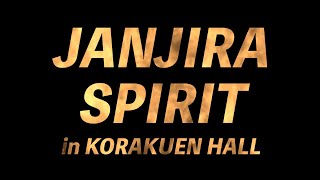 JANJIRA SPIRIT
in KORAKUEN HALL